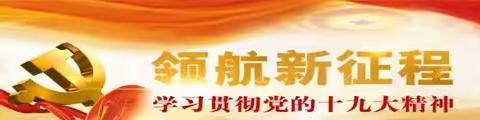 领航新征程
学习贯彻党的十九大精神